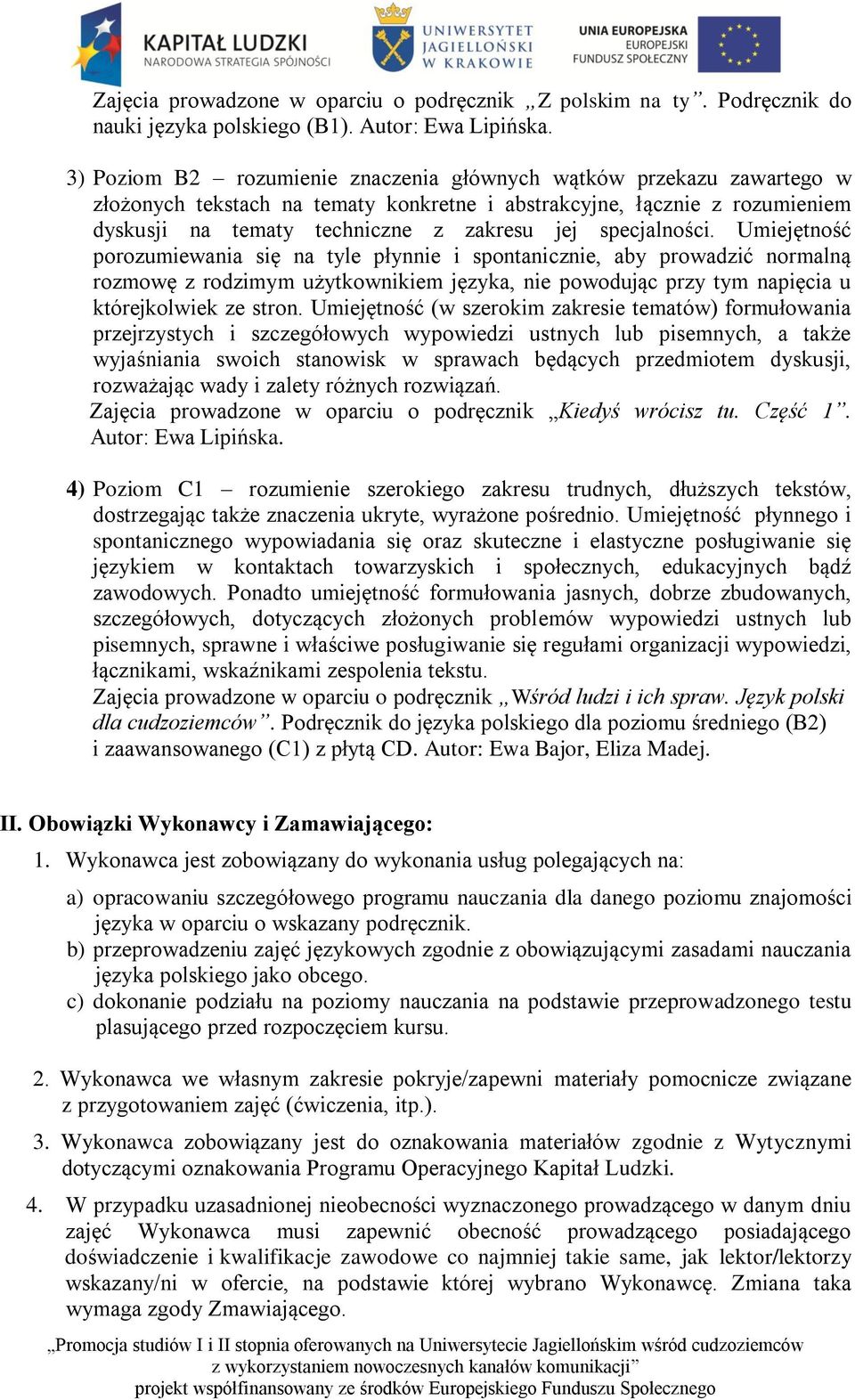 KAPITAŁ LUDZKI
NARODOWA STRATEGIA SPÓJNOŚCI

UNIWERSYTET JAGIELLOŃSKI W KRAKOWIE

UNIA EUROPEJSKA
EUROPEJSKI FUNDUSZ SPOŁECZNY

Zajęcia prowadzone w oparciu o podręcznik „Z polskim na ty”. Podręcznik do nauki języka polskiego (B1). Autor: Ewa Lipińska.

3) Poziom B2 – rozumienie znaczenia głównych wątków przekazu zawartego w złożonych tekstach na tematy konkretne i abstrakcyjne, łącznie z rozumieniem dyskusji na tematy techniczne z zakresu jej specjalności. Umiejętność porozumiewania się na tyle płynnie i spontanicznie, aby prowadzić normalną rozmowę z rodzimym użytkownikiem języka, nie powodując przy tym napięcia u którejkolwiek ze stron. Umiejętność (w szerokim zakresie tematów) formułowania przejrzystych i szczegółowych wypowiedzi ustnych lub pisemnych, a także wyjaśniania swoich stanowisk w sprawach będących przedmiotem dyskusji, rozważając wady i zalety różnych rozwiązań.
Zajęcia prowadzone w oparciu o podręcznik „Kiedyś wrócisz tu. Część 1”. Autor: Ewa Lipińska.

4) Poziom C1 – rozumienie szerokiego zakresu trudnych, dłuższych tekstów, dostrzegając także znaczenia ukryte, wyrażone pośrednio. Umiejętność płynnego i spontanicznego wypowiadania się oraz skuteczne i elastyczne posługiwanie się językiem w kontaktach towarzyskich i społecznych, edukacyjnych bądź zawodowych. Ponadto umiejętność formułowania jasnych, dobrze zbudowanych, szczegółowych, dotyczących złożonych problemów wypowiedzi ustnych lub pisemnych, sprawne i właściwe posługiwanie się regułami organizacji wypowiedzi, łącznikami, wskaźnikami zespolenia tekstu.
Zajęcia prowadzone w oparciu o podręcznik „Wśród ludzi i ich spraw. Język polski dla cudzoziemców”. Podręcznik do języka polskiego dla poziomu średniego (B2) i zaawansowanego (C1) z płytą CD. Autor: Ewa Bajor, Eliza Madej.

II. Obowiązki Wykonawcy i Zamawiającego:

1. Wykonawca jest zobowiązany do wykonania usług polegających na:

a) opracowaniu szczegółowego programu nauczania dla danego poziomu znajomości języka w oparciu o wskazany podręcznik.
b) przeprowadzeniu zajęć językowych zgodnie z obowiązującymi zasadami nauczania języka polskiego jako obcego.
c) dokonanie podziału na poziomy nauczania na podstawie przeprowadzonego testu plasującego przed rozpoczęciem kursu.

2. Wykonawca we własnym zakresie pokryje/zapewni materiały pomocnicze związane z przygotowaniem zajęć (ćwiczenia, itp.).

3. Wykonawca zobowiązany jest do oznakowania materiałów zgodnie z Wytycznymi dotyczącymi oznakowania Programu Operacyjnego Kapitał Ludzki.

4. W przypadku uzasadnionej nieobecności wyznaczonego prowadzącego w danym dniu zajęć Wykonawca musi zapewnić obecność prowadzącego posiadającego doświadczenie i kwalifikacje zawodowe co najmniej takie same, jak lektor/lektorzy wskazany/ni w ofercie, na podstawie której wybrano Wykonawcę. Zmiana taka wymaga zgody Zmawiającego.

„Promocja studiów I i II stopnia oferowanych na Uniwersytecie Jagiellońskim wśród cudzoziemców z wykorzystaniem nowoczesnych kanałów komunikacji”
projekt współfinansowany ze środków Europejskiego Funduszu Społecznego